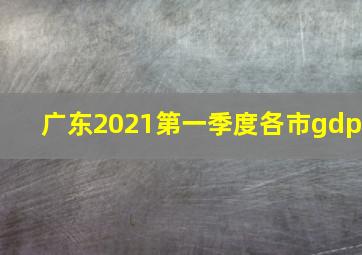 广东2021第一季度各市gdp